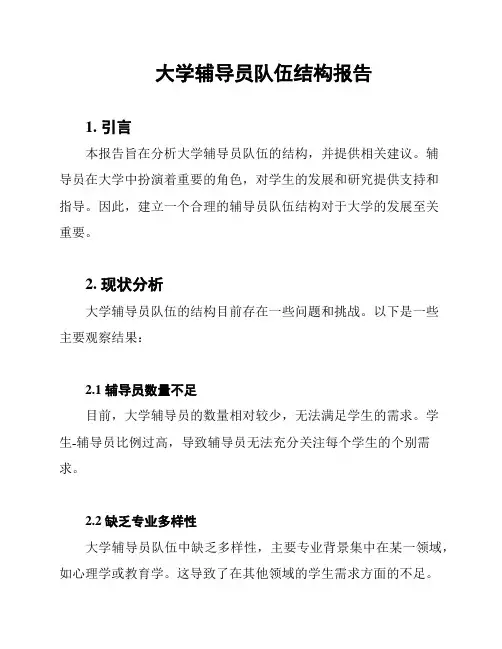 大学辅导员队伍结构报告

1. 引言

本报告旨在分析大学辅导员队伍的结构，并提供相关建议。辅导员在大学中扮演着重要的角色，对学生的发展和研究提供支持和指导。因此，建立一个合理的辅导员队伍结构对于大学的发展至关重要。

2. 现状分析

大学辅导员队伍的结构目前存在一些问题和挑战。以下是一些主要观察结果：

2.1 辅导员数量不足

目前，大学辅导员的数量相对较少，无法满足学生的需求。学生-辅导员比例过高，导致辅导员无法充分关注每个学生的个别需求。

2.2 缺乏专业多样性

大学辅导员队伍中缺乏多样性，主要专业背景集中在某一领域，如心理学或教育学。这导致了在其他领域的学生需求方面的不足。